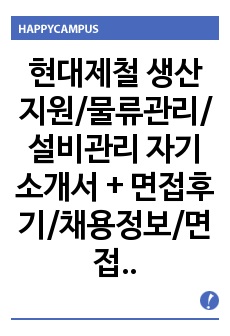 HAPPYCAMPUS

현대제철 생산지원/물류관리/설비관리 자기소개서 + 면접후기/채용정보/면접..

!